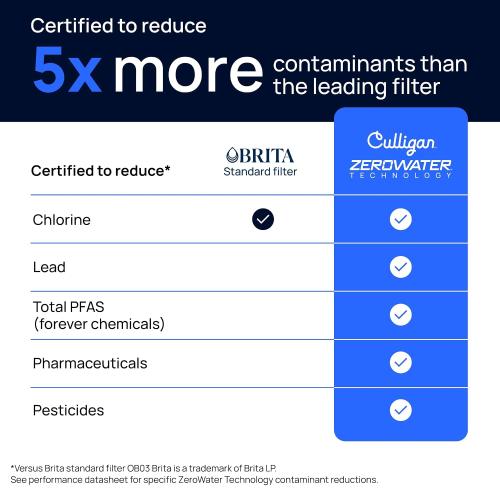 Certified to reduce

5x more contaminants than the leading filter

| Certified to reduce* | BRITA Standard filter | Culligan ZEROWATER TECHNOLOGY |
|---|---|---|
| Chlorine | ✓ | ✓ |
| Lead | | ✓ |
| Total PFAS (forever chemicals) | | ✓ |
| Pharmaceuticals | | ✓ |
| Pesticides | | ✓ |

*Versus Brita standard filter OB03 Brita is a trademark of Brita LP.
See performance datasheet for specific ZeroWater Technology contaminant reductions.